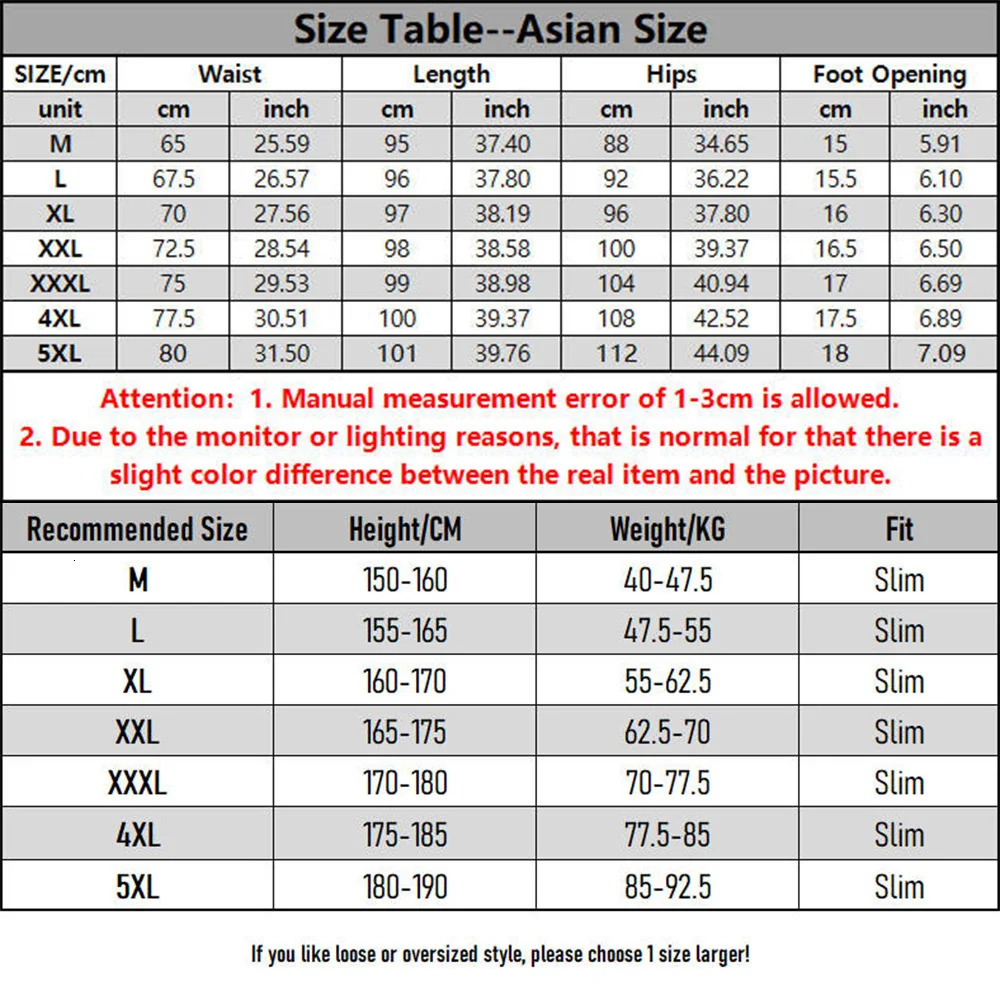 Size Table--Asian Size

| SIZE/cm | Waist | | Length | | Hips | | Foot Opening | |
|---|---|---|---|---|---|---|---|---|
| unit | cm | inch | cm | inch | cm | inch | cm | inch |
| M | 65 | 25.59 | 95 | 37.40 | 88 | 34.65 | 15 | 5.91 |
| L | 67.5 | 26.57 | 96 | 37.80 | 92 | 36.22 | 15.5 | 6.10 |
| XL | 70 | 27.56 | 97 | 38.19 | 96 | 37.80 | 16 | 6.30 |
| XXL | 72.5 | 28.54 | 98 | 38.58 | 100 | 39.37 | 16.5 | 6.50 |
| XXXL | 75 | 29.53 | 99 | 38.98 | 104 | 40.94 | 17 | 6.69 |
| 4XL | 77.5 | 30.51 | 100 | 39.37 | 108 | 42.52 | 17.5 | 6.89 |
| 5XL | 80 | 31.50 | 101 | 39.76 | 112 | 44.09 | 18 | 7.09 |

Attention: 1. Manual measurement error of 1-3cm is allowed.
2. Due to the monitor or lighting reasons, that is normal for that there is a slight color difference between the real item and the picture.

| Recommended Size | Height/CM | Weight/KG | Fit |
|---|---|---|---|
| M | 150-160 | 40-47.5 | Slim |
| L | 155-165 | 47.5-55 | Slim |
| XL | 160-170 | 55-62.5 | Slim |
| XXL | 165-175 | 62.5-70 | Slim |
| XXXL | 170-180 | 70-77.5 | Slim |
| 4XL | 175-185 | 77.5-85 | Slim |
| 5XL | 180-190 | 85-92.5 | Slim |

If you like loose or oversized style, please choose 1 size larger!